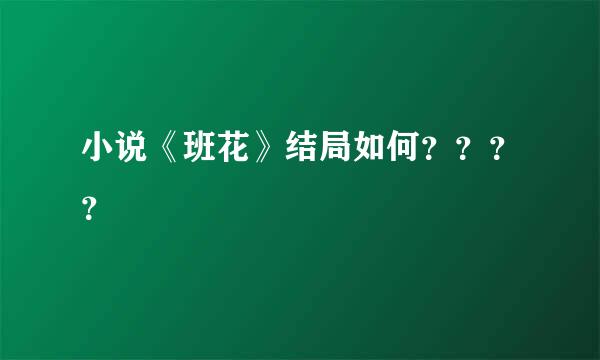 小说《班花》结局如何？？？？